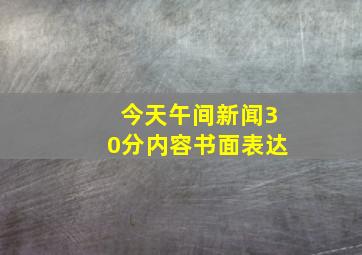 今天午间新闻30分内容书面表达